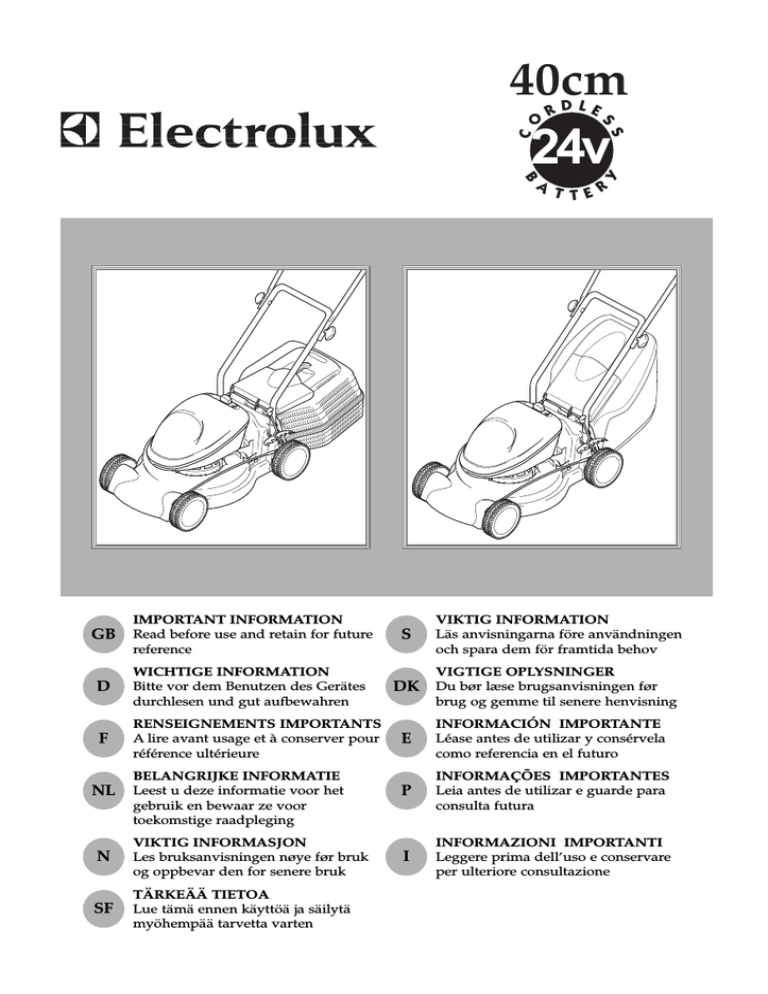 Electrolux

40cm
CORDLESS
24v
BATTERY

GB
IMPORTANT INFORMATION
Read before use and retain for future reference

D
WICHTIGE INFORMATION
Bitte vor dem Benutzen des Gerätes durchlesen und gut aufbewahren

F
RENSEIGNEMENTS IMPORTANTS
A lire avant usage et à conserver pour référence ultérieure

NL
BELANGRIJKE INFORMATIE
Leest u deze informatie voor het gebruik en bewaar ze voor toekomstige raadpleging

N
VIKTIG INFORMASJON
Les bruksanvisningen nøye før bruk og oppbevar den for senere bruk

SF
TÄRKEÄÄ TIETOA
Lue tämä ennen käyttöä ja säilytä myöhempää tarvetta varten

S
VIKTIG INFORMATION
Läs anvisningarna före användningen och spara dem för framtida behov

DK
VIGTIGE OPLYSNINGER
Du bør læse brugsanvisningen før brug og gemme til senere henvisning

E
INFORMACIÓN IMPORTANTE
Léase antes de utilizar y consérvela como referencia en el futuro

P
INFORMAÇÕES IMPORTANTES
Leia antes de utilizar e guarde para consulta futura

I
INFORMAZIONI IMPORTANTI
Leggere prima dell'uso e conservare per ulteriore consultazione